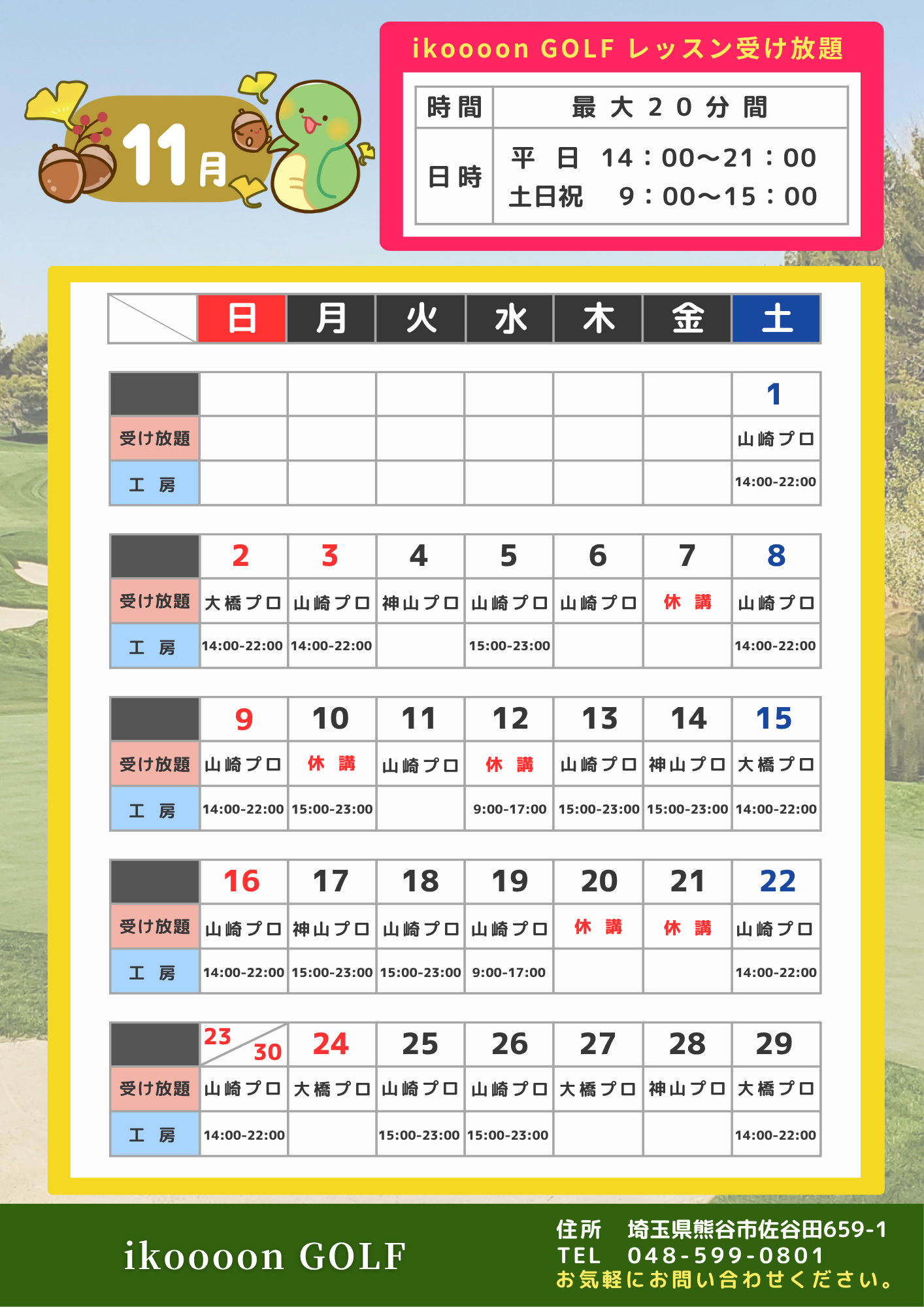 11月

ikoooon GOLF レッスン受け放題

| 時間 | 最大20分間 |
|---|---|
| 日時 | 平日 14：00～21：00 土日祝 9：00～15：00 |

|  | 日 | 月 | 火 | 水 | 木 | 金 | 土 |
|---|---|---|---|---|---|---|---|
|  |  |  |  |  |  |  | 1 |
| 受け放題 |  |  |  |  |  |  | 山崎プロ |
| 工房 |  |  |  |  |  |  | 14:00-22:00 |
|  | 2 | 3 | 4 | 5 | 6 | 7 | 8 |
| 受け放題 | 大橋プロ | 山崎プロ | 神山プロ | 山崎プロ | 山崎プロ | 休講 | 山崎プロ |
| 工房 | 14:00-22:00 | 14:00-22:00 |  | 15:00-23:00 |  |  | 14:00-22:00 |
|  | 9 | 10 | 11 | 12 | 13 | 14 | 15 |
| 受け放題 | 山崎プロ | 休講 | 山崎プロ | 休講 | 山崎プロ | 神山プロ | 大橋プロ |
| 工房 | 14:00-22:00 | 15:00-23:00 |  | 9:00-17:00 | 15:00-23:00 | 15:00-23:00 | 14:00-22:00 |
|  | 16 | 17 | 18 | 19 | 20 | 21 | 22 |
| 受け放題 | 山崎プロ | 神山プロ | 山崎プロ | 山崎プロ | 休講 | 休講 | 山崎プロ |
| 工房 | 14:00-22:00 | 15:00-23:00 | 15:00-23:00 | 9:00-17:00 |  |  | 14:00-22:00 |
|  | 23 30 | 24 | 25 | 26 | 27 | 28 | 29 |
| 受け放題 | 山崎プロ | 大橋プロ | 山崎プロ | 山崎プロ | 大橋プロ | 神山プロ | 大橋プロ |
| 工房 | 14:00-22:00 |  | 15:00-23:00 | 15:00-23:00 |  |  | 14:00-22:00 |

ikoooon GOLF

住所 埼玉県熊谷市佐谷田659-1
TEL 048-599-0801
お気軽にお問い合わせください。